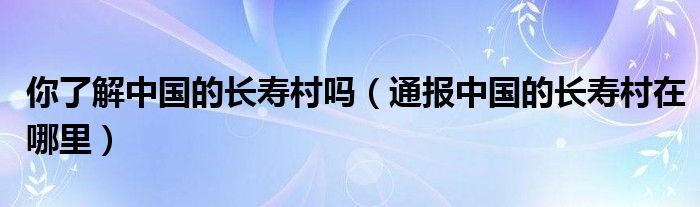 你了解中国的长寿村吗（通报中国的长寿村在哪里）